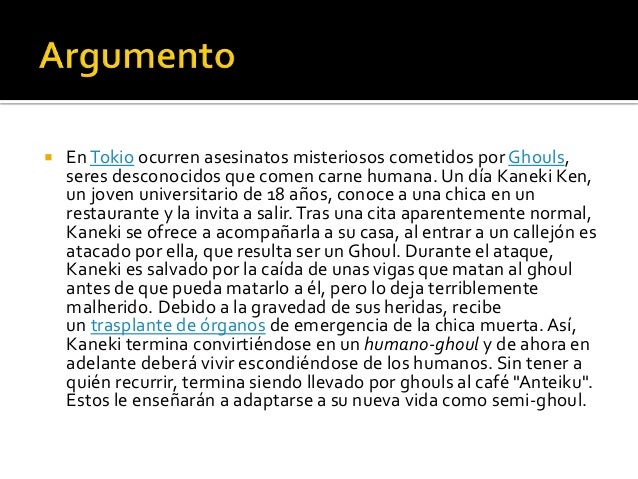 Argumento

En Tokio ocurren asesinatos misteriosos cometidos por Ghouls, seres desconocidos que comen carne humana. Un día Kaneki Ken, un joven universitario de 18 años, conoce a una chica en un restaurante y la invita a salir. Tras una cita aparentemente normal, Kaneki se ofrece a acompañarla a su casa, al entrar a un callejón es atacado por ella, que resulta ser un Ghoul. Durante el ataque, Kaneki es salvado por la caída de unas vigas que matan al ghoul antes de que pueda matarlo a él, pero lo deja terriblemente malherido. Debido a la gravedad de sus heridas, recibe un trasplante de órganos de emergencia de la chica muerta. Así, Kaneki termina convirtiéndose en un humano-ghoul y de ahora en adelante deberá vivir escondiéndose de los humanos. Sin tener a quién recurrir, termina siendo llevado por ghouls al café "Anteiku". Estos le enseñarán a adaptarse a su nueva vida como semi-ghoul.